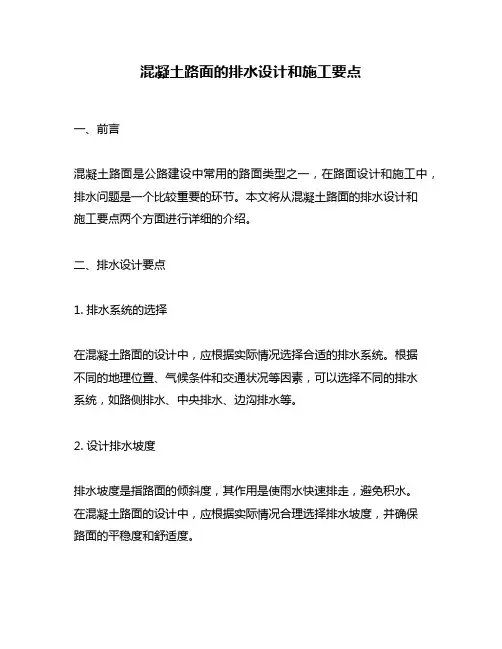 混凝土路面的排水设计和施工要点

一、前言

混凝土路面是公路建设中常用的路面类型之一，在路面设计和施工中，排水问题是一个比较重要的环节。本文将从混凝土路面的排水设计和施工要点两个方面进行详细的介绍。

二、排水设计要点

1. 排水系统的选择

在混凝土路面的设计中，应根据实际情况选择合适的排水系统。根据不同的地理位置、气候条件和交通状况等因素，可以选择不同的排水系统，如路侧排水、中央排水、边沟排水等。

2. 设计排水坡度

排水坡度是指路面的倾斜度，其作用是使雨水快速排走，避免积水。在混凝土路面的设计中，应根据实际情况合理选择排水坡度，并确保路面的平稳度和舒适度。